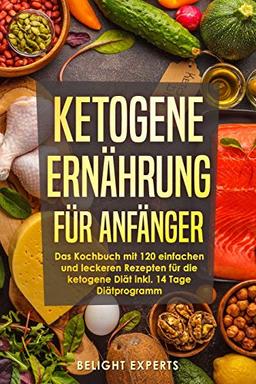 KETOGENE ERNÄHRUNG FÜR ANFÄNGER

Das Kochbuch mit 120 einfachen und leckeren Rezepten für die ketogene Diät inkl. 14 Tage Diätprogramm

BELIGHT EXPERTS